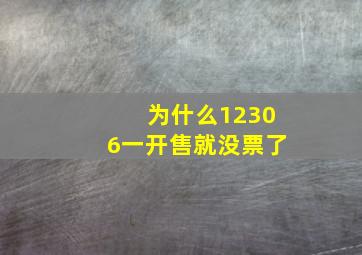 为什么12306一开售就没票了